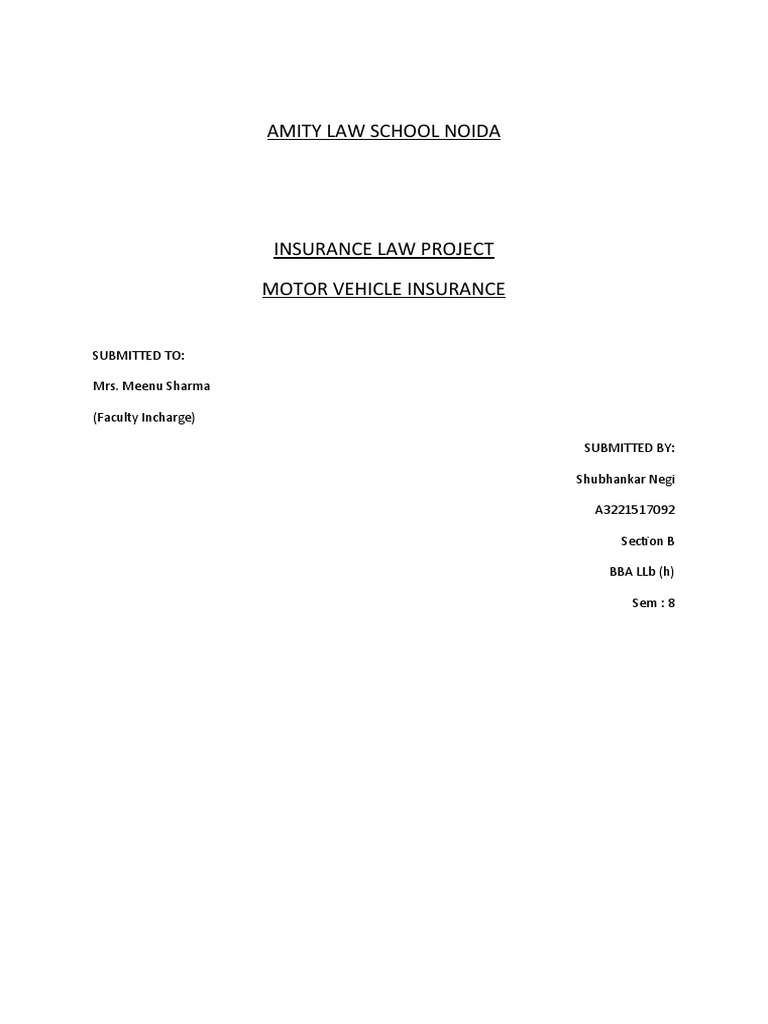 AMITY LAW SCHOOL NOIDA

INSURANCE LAW PROJECT

MOTOR VEHICLE INSURANCE

SUBMITTED TO:

Mrs. Meenu Sharma

(Faculty Incharge)

SUBMITTED BY:

Shubhankar Negi

A3221517092

Section B

BBA LLb (h)

Sem : 8